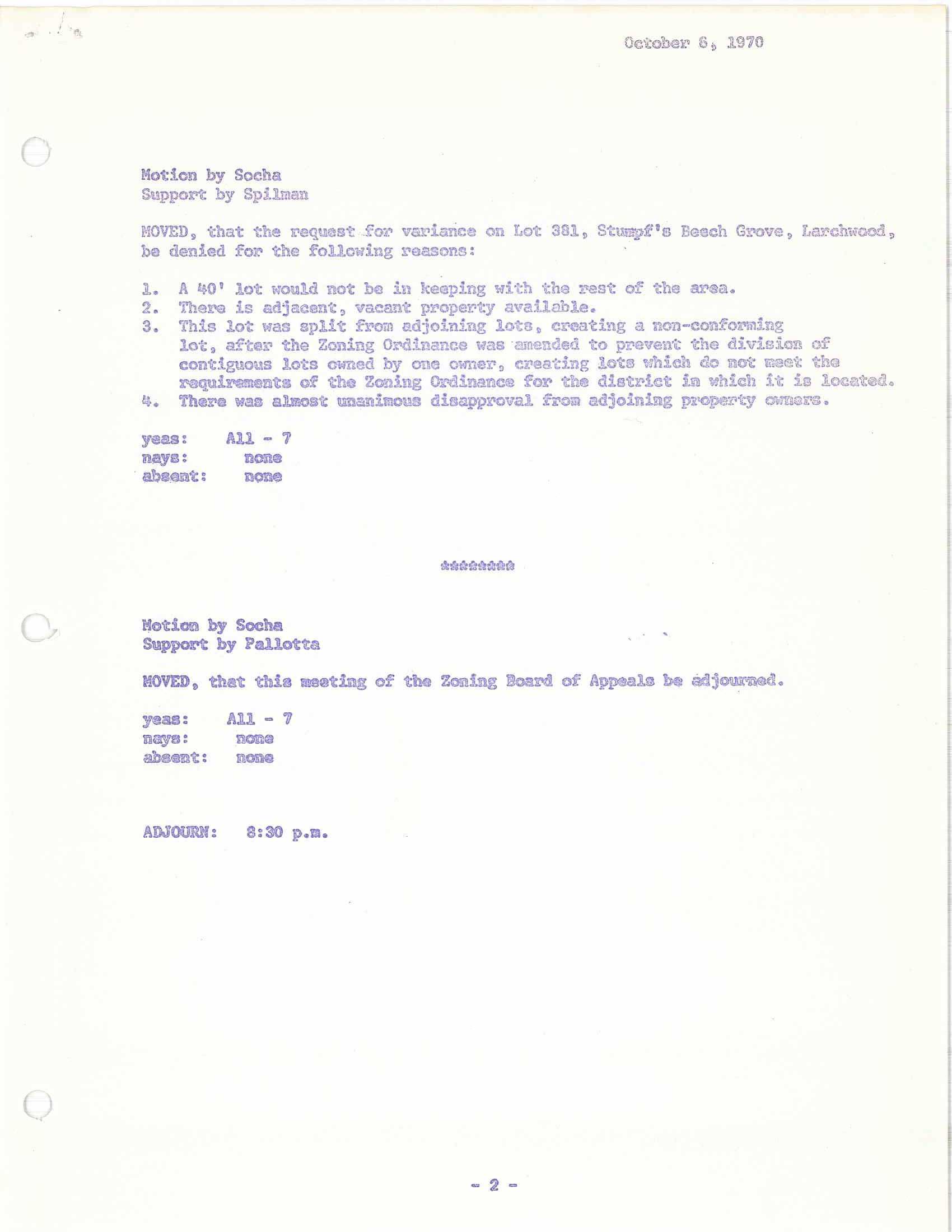 October 6, 1970

Motion by Socha
Support by Spilman

MOVED, that the request for variance on Lot 381, Stumpf's Beech Grove, Larchwood, be denied for the following reasons:

1. A 40' lot would not be in keeping with the rest of the area.
2. There is adjacent, vacant property available.
3. This lot was split from adjoining lots, creating a non-conforming lot, after the Zoning Ordinance was amended to prevent the division of contiguous lots owned by one owner, creating lots which do not meet the requirements of the Zoning Ordinance for the district in which it is located.
4. There was almost unanimous disapproval from adjoining property owners.

yeas: All - 7
nays: none
absent: none

********

Motion by Socha
Support by Pallotta

MOVED, that this meeting of the Zoning Board of Appeals be adjourned.

yeas: All - 7
nays: none
absent: none

ADJOURN: 8:30 p.m.

- 2 -